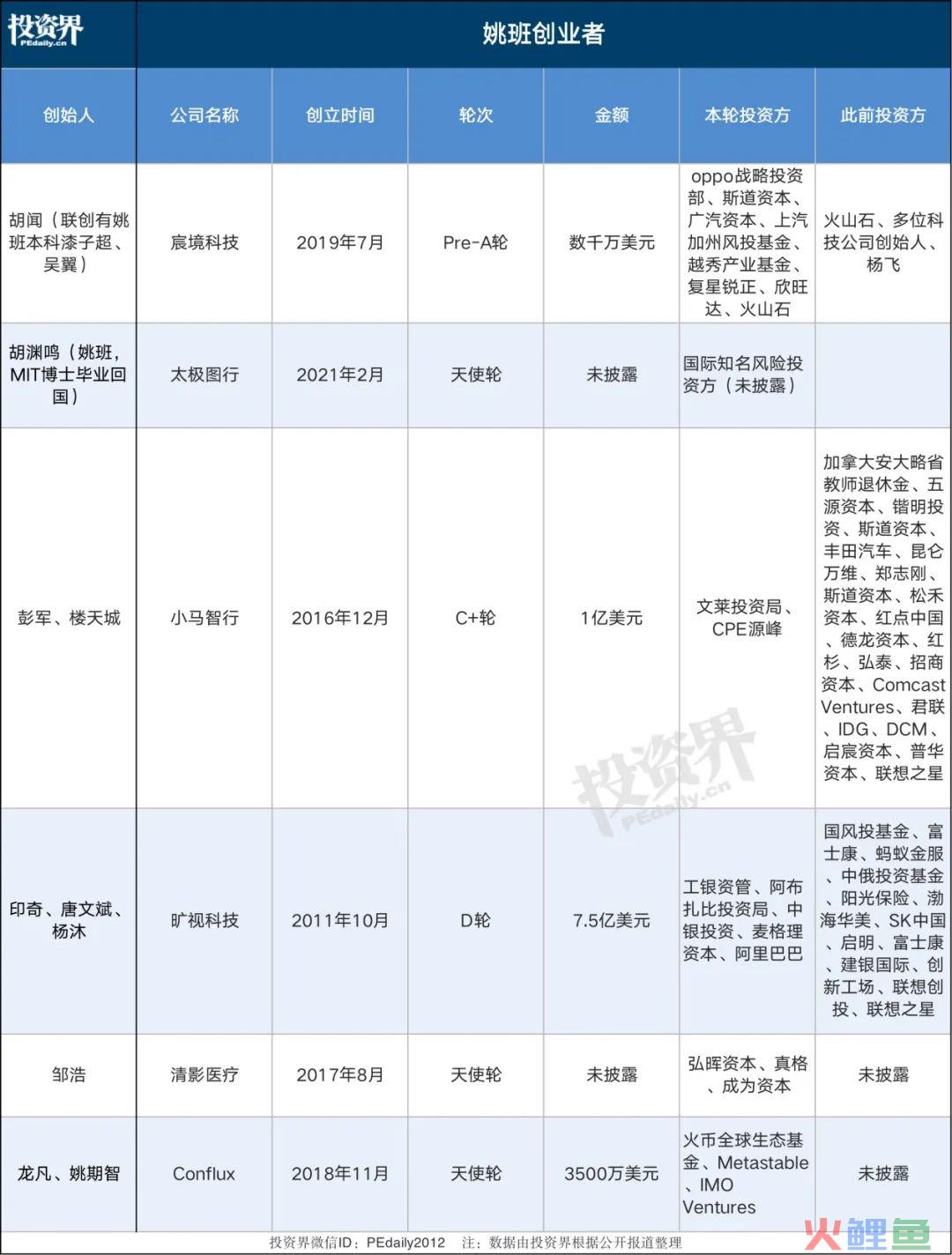 投资界 PEdaily.cn

姚班创业者

| 创始人 | 公司名称 | 创立时间 | 轮次 | 金额 | 本轮投资方 | 此前投资方 |
|---|---|---|---|---|---|---|
| 胡闻（联创有姚班本科漆子超、吴翼） | 宸境科技 | 2019年7月 | Pre-A轮 | 数千万美元 | oppo战略投资部、斯道资本、广汽资本、上汽加州风投基金、越秀产业基金、复星锐正、欣旺达、火山石 | 火山石、多位科技公司创始人、杨飞 |
| 胡渊鸣（姚班，MIT博士毕业回国） | 太极图行 | 2021年2月 | 天使轮 | 未披露 | 国际知名风险投资方（未披露） | |
| 彭军、楼天城 | 小马智行 | 2016年12月 | C+轮 | 1亿美元 | 文莱投资局、CPE源峰 | 加拿大安大略省教师退休金、五源资本、锴明投资、斯道资本、丰田汽车、昆仑万维、郑志刚、斯道资本、松禾资本、红点中国、德龙资本、红杉、弘泰、招商资本、Comcast Ventures、君联、IDG、DCM、启宸资本、普华资本、联想之星 |
| 印奇、唐文斌、杨沐 | 旷视科技 | 2011年10月 | D轮 | 7.5亿美元 | 工银资管、阿布扎比投资局、中银投资、麦格理资本、阿里巴巴 | 国风投基金、富士康、蚂蚁金服、中俄投资基金、阳光保险、渤海华美、SK中国、启明、富士康、建银国际、创新工场、联想创投、联想之星 |
| 邹浩 | 清影医疗 | 2017年8月 | 天使轮 | 未披露 | 弘晖资本、真格、成为资本 | 未披露 |
| 龙凡、姚期智 | Conflux | 2018年11月 | 天使轮 | 3500万美元 | 火币全球生态基金、Metastable、IMO Ventures | 未披露 |

投资界 PEdaily.cn

投资界微信ID：PEdaily2012 注：数据由投资界根据公开报道整理

火鲤鱼